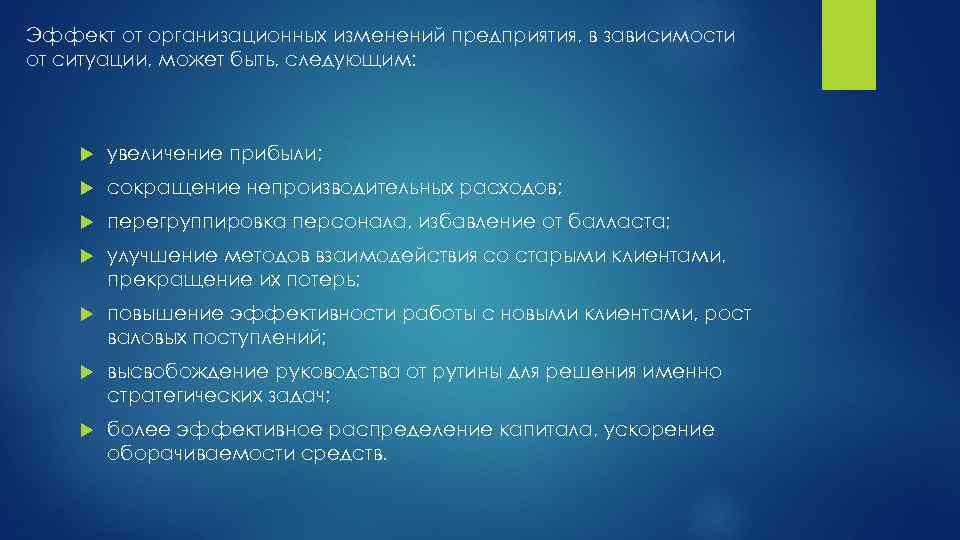 Эффект от организационных изменений предприятия, в зависимости от ситуации, может быть, следующим:

увеличение прибыли;

сокращение непроизводительных расходов;

перегруппировка персонала, избавление от балласта;

улучшение методов взаимодействия со старыми клиентами, прекращение их потерь;

повышение эффективности работы с новыми клиентами, рост валовых поступлений;

высвобождение руководства от рутины для решения именно стратегических задач;

более эффективное распределение капитала, ускорение оборачиваемости средств.